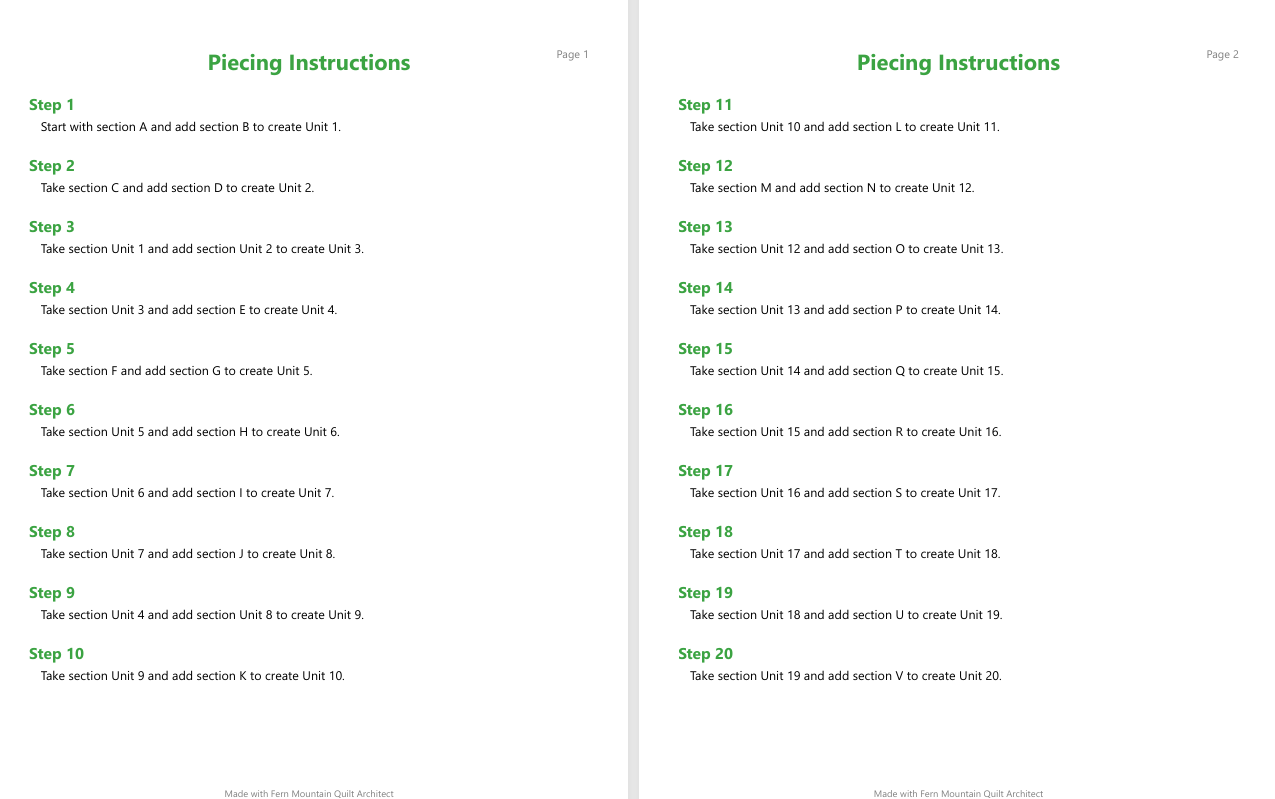 Piecing Instructions

Page 1

Step 1
Start with section A and add section B to create Unit 1.

Step 2
Take section C and add section D to create Unit 2.

Step 3
Take section Unit 1 and add section Unit 2 to create Unit 3.

Step 4
Take section Unit 3 and add section E to create Unit 4.

Step 5
Take section F and add section G to create Unit 5.

Step 6
Take section Unit 5 and add section H to create Unit 6.

Step 7
Take section Unit 6 and add section I to create Unit 7.

Step 8
Take section Unit 7 and add section J to create Unit 8.

Step 9
Take section Unit 4 and add section Unit 8 to create Unit 9.

Step 10
Take section Unit 9 and add section K to create Unit 10.

Made with Fern Mountain Quilt Architect

Piecing Instructions

Page 2

Step 11
Take section Unit 10 and add section L to create Unit 11.

Step 12
Take section M and add section N to create Unit 12.

Step 13
Take section Unit 12 and add section O to create Unit 13.

Step 14
Take section Unit 13 and add section P to create Unit 14.

Step 15
Take section Unit 14 and add section Q to create Unit 15.

Step 16
Take section Unit 15 and add section R to create Unit 16.

Step 17
Take section Unit 16 and add section S to create Unit 17.

Step 18
Take section Unit 17 and add section T to create Unit 18.

Step 19
Take section Unit 18 and add section U to create Unit 19.

Step 20
Take section Unit 19 and add section V to create Unit 20.

Made with Fern Mountain Quilt Architect